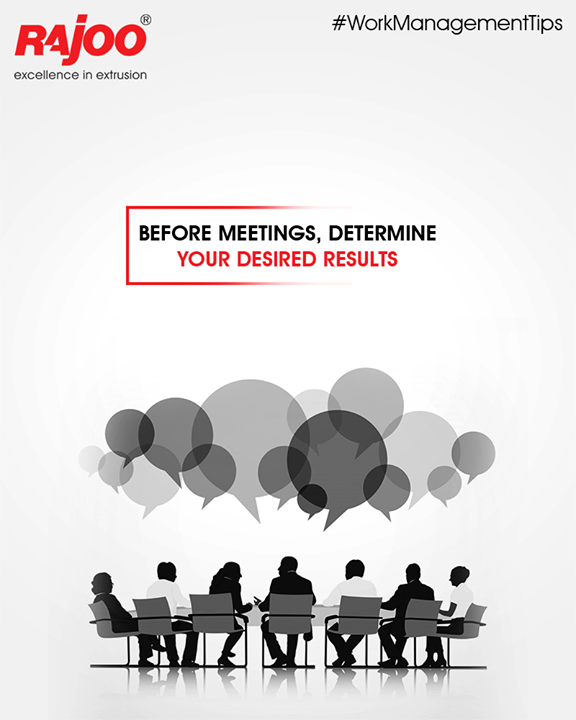 RAJOO®
excellence in extrusion

#WorkManagementTips

BEFORE MEETINGS, DETERMINE
YOUR DESIRED RESULTS